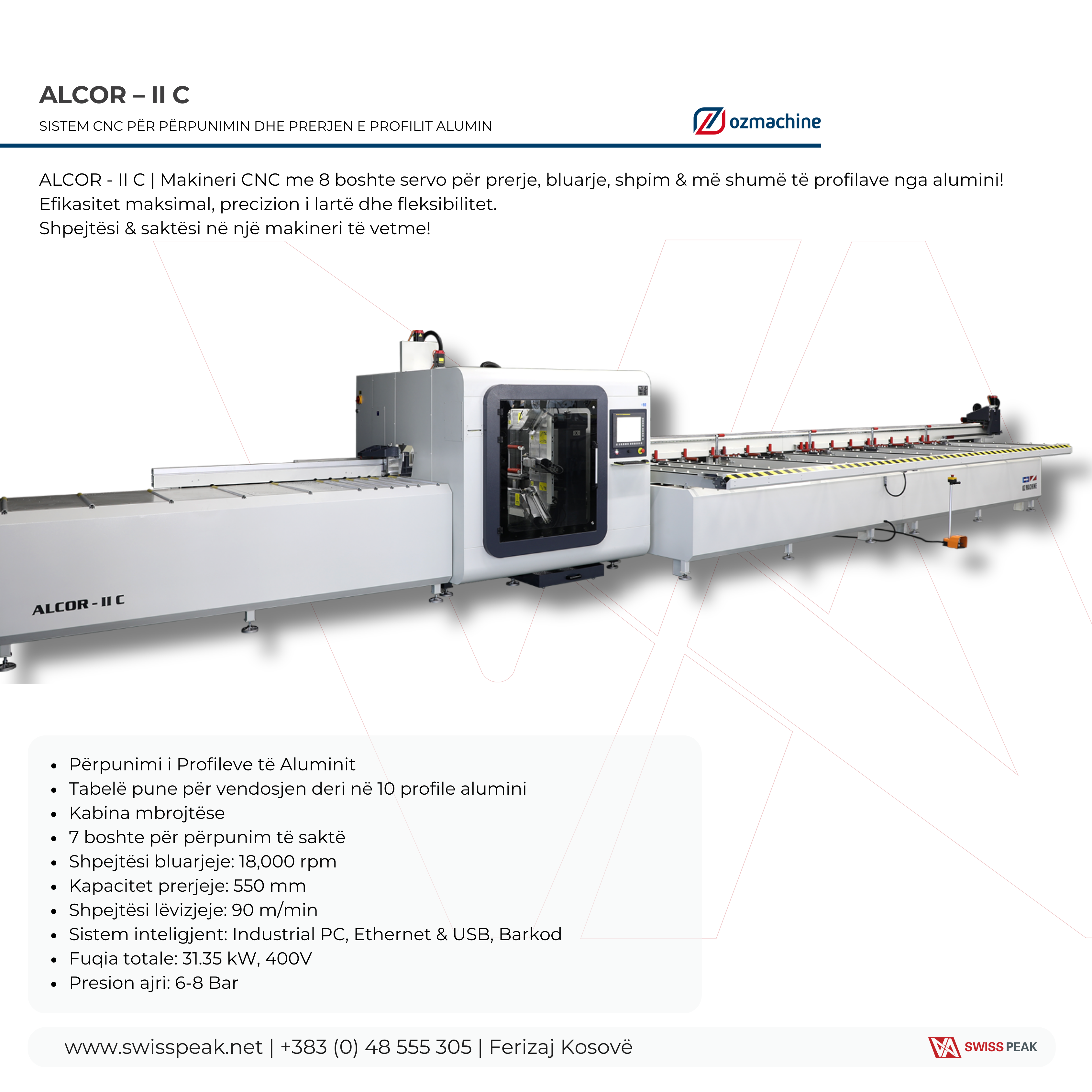 ALCOR – II C

SISTEM CNC PËR PËRPUNIMIN DHE PRERJEN E PROFILIT ALUMIN

ozmachine

ALCOR - II C | Makineri CNC me 8 boshte servo për prerje, bluarje, shpim & më shumë të profilave nga alumini!
Efikasitet maksimal, precizion i lartë dhe fleksibilitet.
Shpejtësi & saktësi në një makineri të vetme!

ALCOR - II C

OZ MACHINE

• Përpunimi i Profileve të Aluminit
• Tabelë pune për vendosjen deri në 10 profile alumini
• Kabina mbrojtëse
• 7 boshte për përpunim të saktë
• Shpejtësi bluarjeje: 18,000 rpm
• Kapacitet prerjeje: 550 mm
• Shpejtësi lëvizjeje: 90 m/min
• Sistem inteligjent: Industrial PC, Ethernet & USB, Barkod
• Fuqia totale: 31.35 kW, 400V
• Presion ajri: 6-8 Bar

www.swisspeak.net | +383 (0) 48 555 305 | Ferizaj Kosovë

SWISS PEAK